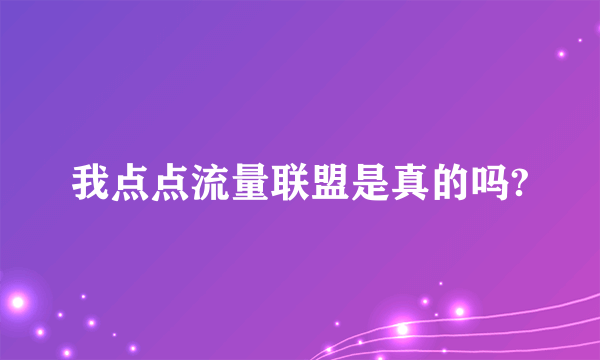 我点点流量联盟是真的吗?